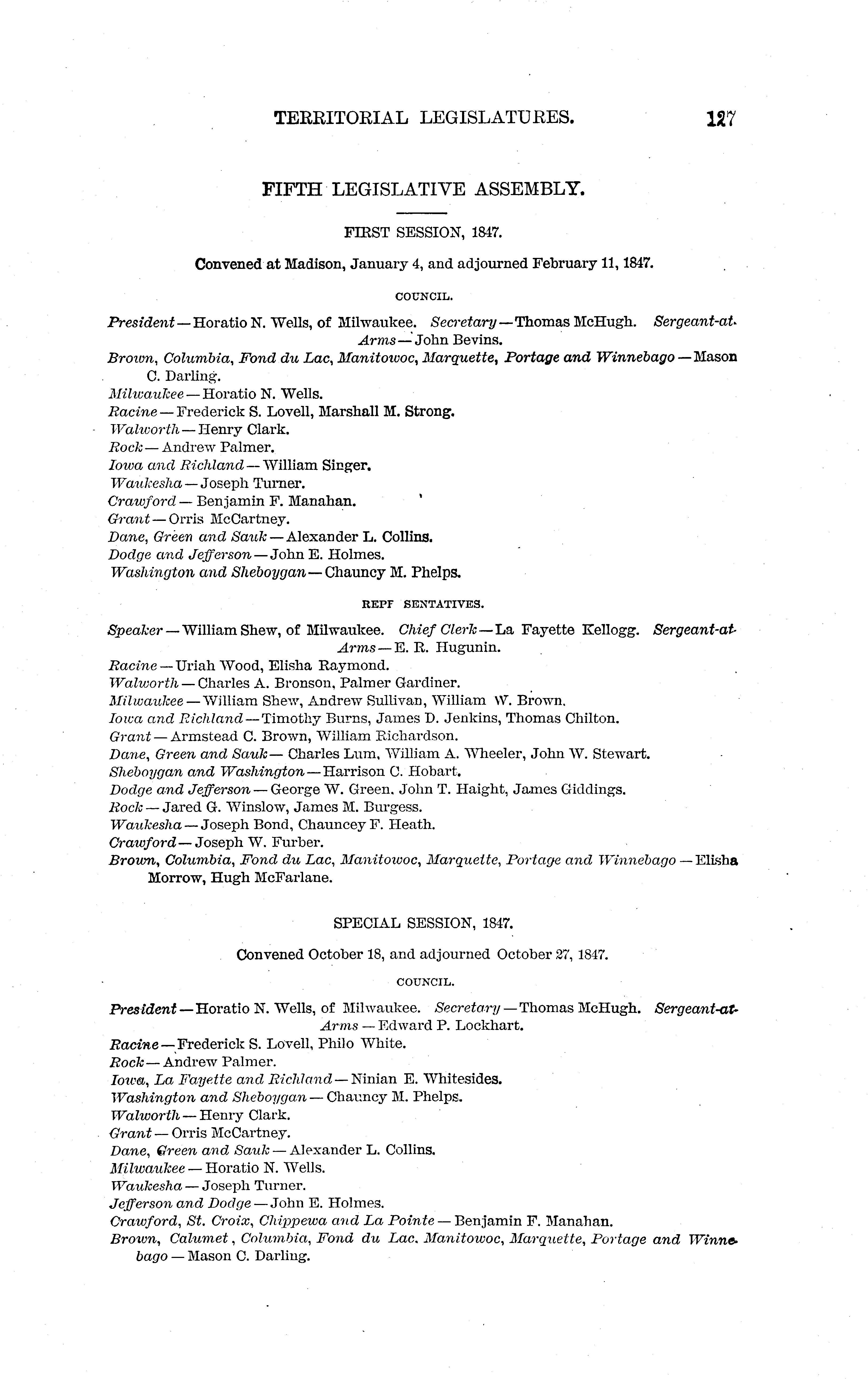 TERRITORIAL LEGISLATURES. 127

FIFTH LEGISLATIVE ASSEMBLY.

FIRST SESSION, 1847.

Convened at Madison, January 4, and adjourned February 11, 1847.

COUNCIL.

President — Horatio N. Wells, of Milwaukee. Secretary — Thomas McHugh. Sergeant-at-Arms — John Bevins.

Brown, Columbia, Fond du Lac, Manitowoc, Marquette, Portage and Winnebago — Mason C. Darling.
Milwaukee — Horatio N. Wells.
Racine — Frederick S. Lovell, Marshall M. Strong.
Walworth — Henry Clark.
Rock — Andrew Palmer.
Iowa and Richland — William Singer.
Waukesha — Joseph Turner.
Crawford — Benjamin F. Manahan.
Grant — Orris McCartney.
Dane, Green and Sauk — Alexander L. Collins.
Dodge and Jefferson — John E. Holmes.
Washington and Sheboygan — Chauncy M. Phelps.

REPF SENTATIVES.

Speaker — William Shew, of Milwaukee. Chief Clerk — La Fayette Kellogg. Sergeant-at-Arms — E. R. Hugunin.

Racine — Uriah Wood, Elisha Raymond.
Walworth — Charles A. Bronson, Palmer Gardiner.
Milwaukee — William Shew, Andrew Sullivan, William W. Brown.
Iowa and Richland — Timothy Burns, James D. Jenkins, Thomas Chilton.
Grant — Armstead C. Brown, William Richardson.
Dane, Green and Sauk — Charles Lum, William A. Wheeler, John W. Stewart.
Sheboygan and Washington — Harrison C. Hobart.
Dodge and Jefferson — George W. Green, John T. Haight, James Giddings.
Rock — Jared G. Winslow, James M. Burgess.
Waukesha — Joseph Bond, Chauncey F. Heath.
Crawford — Joseph W. Furber.
Brown, Columbia, Fond du Lac, Manitowoc, Marquette, Portage and Winnebago — Elisha Morrow, Hugh McFarlane.

SPECIAL SESSION, 1847.

Convened October 18, and adjourned October 27, 1847.

COUNCIL.

President — Horatio N. Wells, of Milwaukee. Secretary — Thomas McHugh. Sergeant-at-Arms — Edward P. Lockhart.

Racine — Frederick S. Lovell, Philo White.
Rock — Andrew Palmer.
Iowa, La Fayette and Richland — Ninian E. Whitesides.
Washington and Sheboygan — Chauncy M. Phelps.
Walworth — Henry Clark.
Grant — Orris McCartney.
Dane, Green and Sauk — Alexander L. Collins.
Milwaukee — Horatio N. Wells.
Waukesha — Joseph Turner.
Jefferson and Dodge — John E. Holmes.
Crawford, St. Croix, Chippewa and La Pointe — Benjamin F. Manahan.
Brown, Calumet, Columbia, Fond du Lac, Manitowoc, Marquette, Portage and Winnebago — Mason C. Darling.